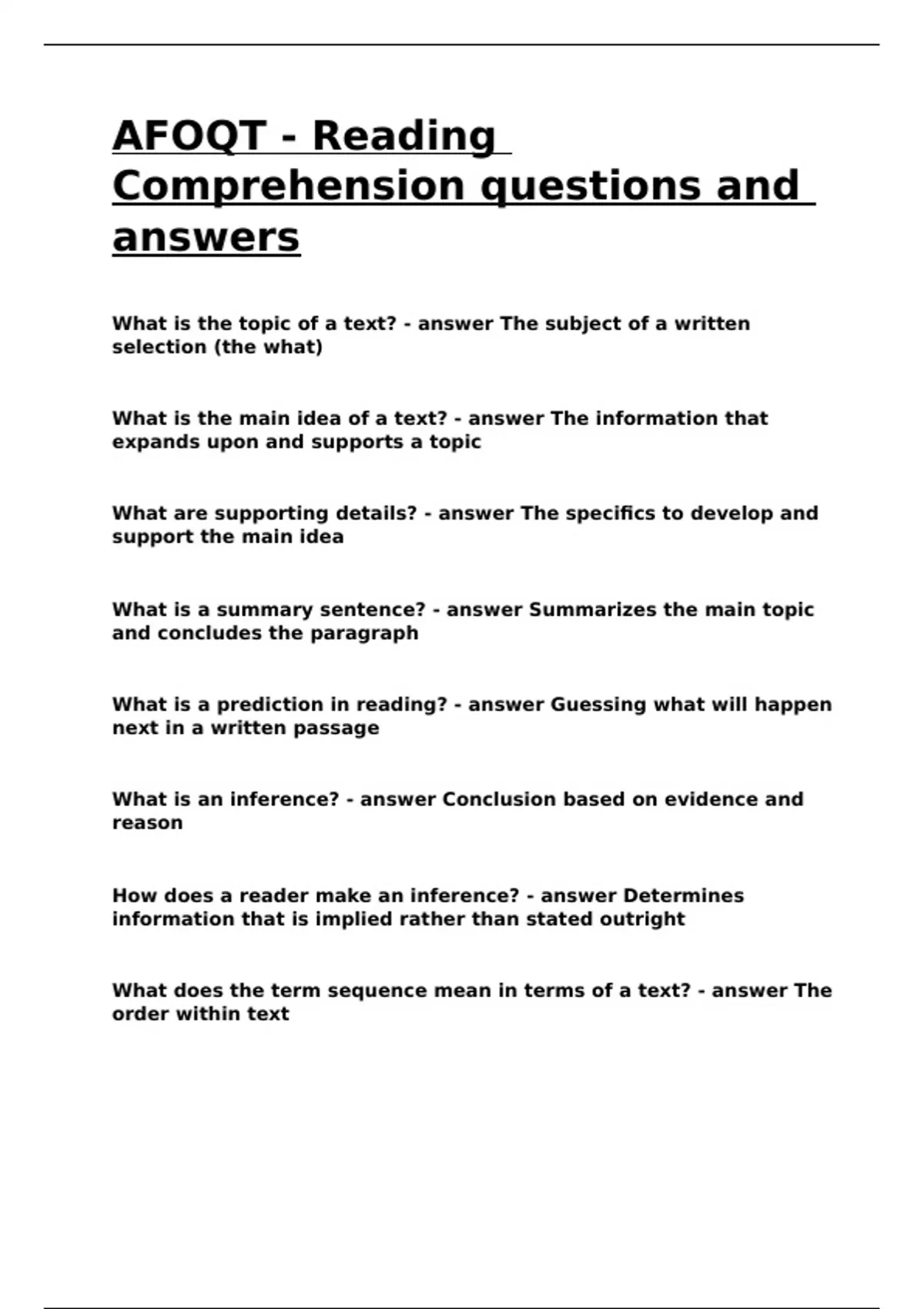 AFOQT - Reading Comprehension questions and answers

What is the topic of a text? - answer The subject of a written selection (the what)

What is the main idea of a text? - answer The information that expands upon and supports a topic

What are supporting details? - answer The specifics to develop and support the main idea

What is a summary sentence? - answer Summarizes the main topic and concludes the paragraph

What is a prediction in reading? - answer Guessing what will happen next in a written passage

What is an inference? - answer Conclusion based on evidence and reason

How does a reader make an inference? - answer Determines information that is implied rather than stated outright

What does the term sequence mean in terms of a text? - answer The order within text